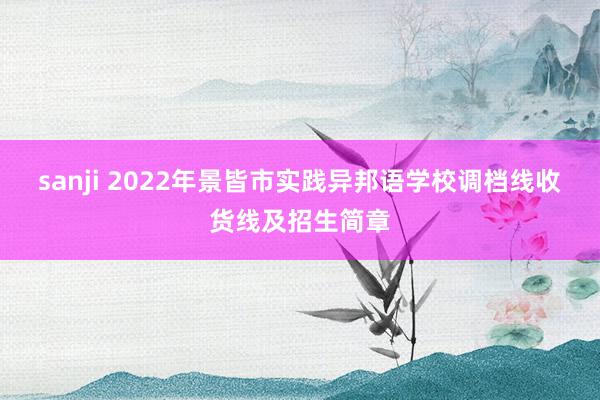 sanji 2022年景皆市实践异邦语学校调档线收货线及招生简章